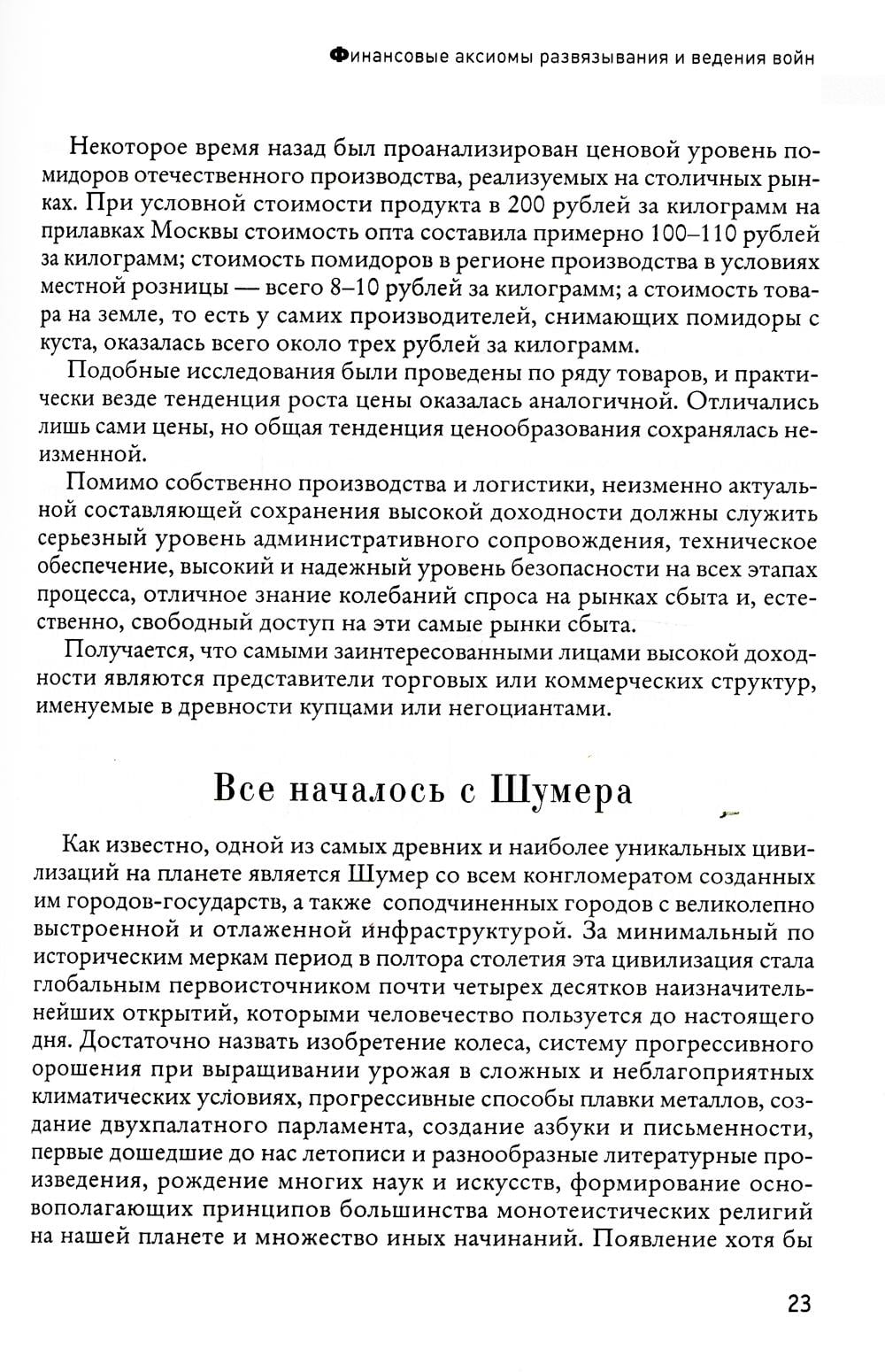 Финансовые аксиомы развязывания и ведения войн

Некоторое время назад был проанализирован ценовой уровень помидоров отечественного производства, реализуемых на столичных рынках. При условной стоимости продукта в 200 рублей за килограмм на прилавках Москвы стоимость опта составила примерно 100–110 рублей за килограмм; стоимость помидоров в регионе производства в условиях местной розницы — всего 8–10 рублей за килограмм; а стоимость товара на земле, то есть у самих производителей, снимающих помидоры с куста, оказалась всего около трех рублей за килограмм.

Подобные исследования были проведены по ряду товаров, и практически везде тенденция роста цены оказалась аналогичной. Отличались лишь сами цены, но общая тенденция ценообразования сохранялась неизменной.

Помимо собственно производства и логистики, неизменно актуальной составляющей сохранения высокой доходности должны служить серьезный уровень административного сопровождения, техническое обеспечение, высокий и надежный уровень безопасности на всех этапах процесса, отличное знание колебаний спроса на рынках сбыта и, естественно, свободный доступ на эти самые рынки сбыта.

Получается, что самыми заинтересованными лицами высокой доходности являются представители торговых или коммерческих структур, именуемые в древности купцами или негоциантами.

Все началось с Шумера

Как известно, одной из самых древних и наиболее уникальных цивилизаций на планете является Шумер со всем конгломератом созданных им городов-государств, а также соподчиненных городов с великолепно выстроенной и отлаженной инфраструктурой. За минимальный по историческим меркам период в полтора столетия эта цивилизация стала глобальным первоисточником почти четырех десятков наизначительнейших открытий, которыми человечество пользуется до настоящего дня. Достаточно назвать изобретение колеса, систему прогрессивного орошения при выращивании урожая в сложных и неблагоприятных климатических условиях, прогрессивные способы плавки металлов, создание двухпалатного парламента, создание азбуки и письменности, первые дошедшие до нас летописи и разнообразные литературные произведения, рождение многих наук и искусств, формирование основополагающих принципов большинства монотеистических религий на нашей планете и множество иных начинаний. Появление хотя бы

23